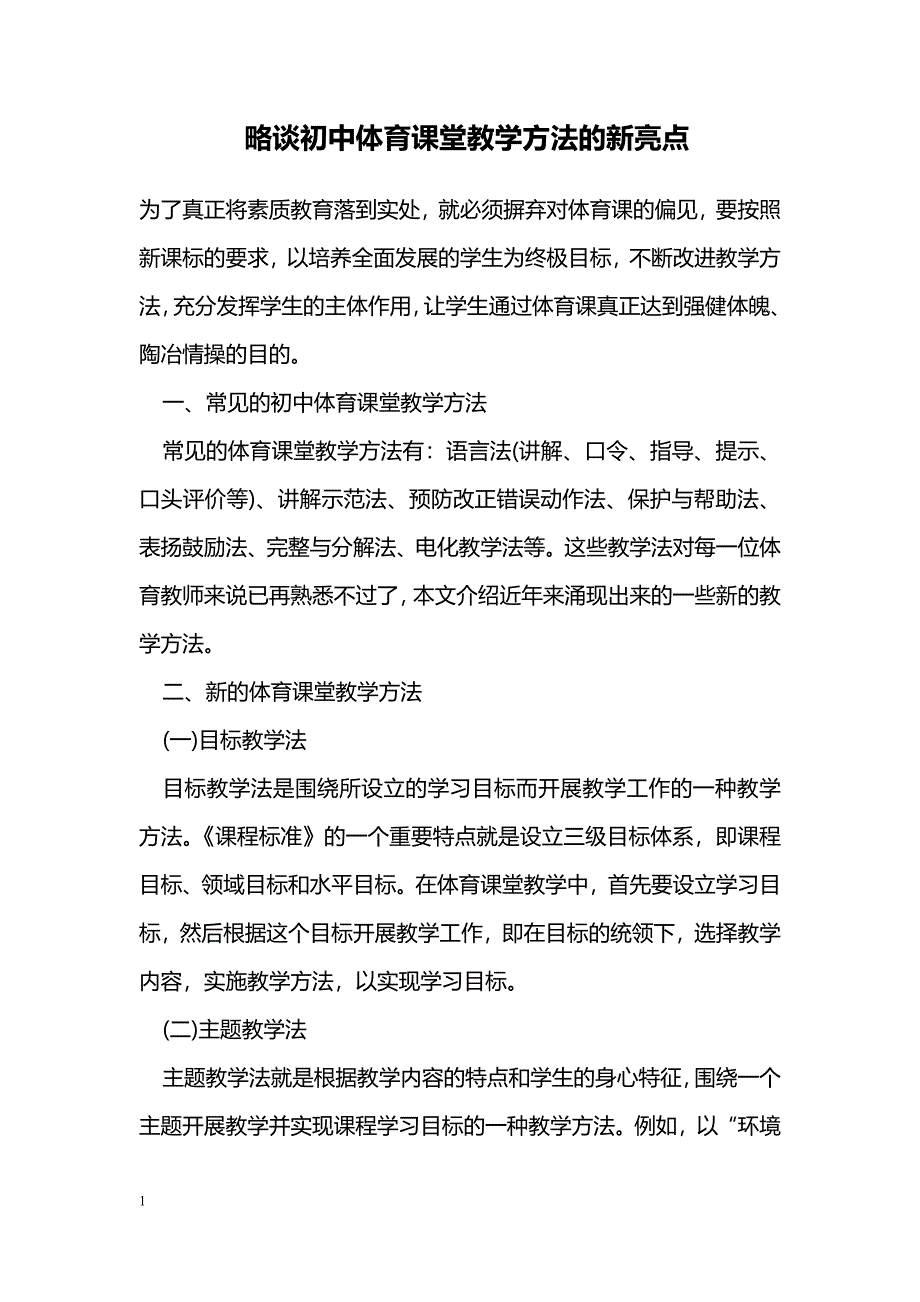 略谈初中体育课堂教学方法的新亮点

为了真正将素质教育落到实处，就必须摒弃对体育课的偏见，要按照新课标的要求，以培养全面发展的学生为终极目标，不断改进教学方法，充分发挥学生的主体作用，让学生通过体育课真正达到强健体魄、陶冶情操的目的。

一、常见的初中体育课堂教学方法

常见的体育课堂教学方法有：语言法(讲解、口令、指导、提示、口头评价等)、讲解示范法、预防改正错误动作法、保护与帮助法、表扬鼓励法、完整与分解法、电化教学法等。这些教学法对每一位体育教师来说已再熟悉不过了，本文介绍近年来涌现出来的一些新的教学方法。

二、新的体育课堂教学方法

(一)目标教学法

目标教学法是围绕所设立的学习目标而开展教学工作的一种教学方法。《课程标准》的一个重要特点就是设立三级目标体系，即课程目标、领域目标和水平目标。在体育课堂教学中，首先要设立学习目标，然后根据这个目标开展教学工作，即在目标的统领下，选择教学内容，实施教学方法，以实现学习目标。

(二)主题教学法

主题教学法就是根据教学内容的特点和学生的身心特征，围绕一个主题开展教学并实现课程学习目标的一种教学方法。例如，以“环境

1